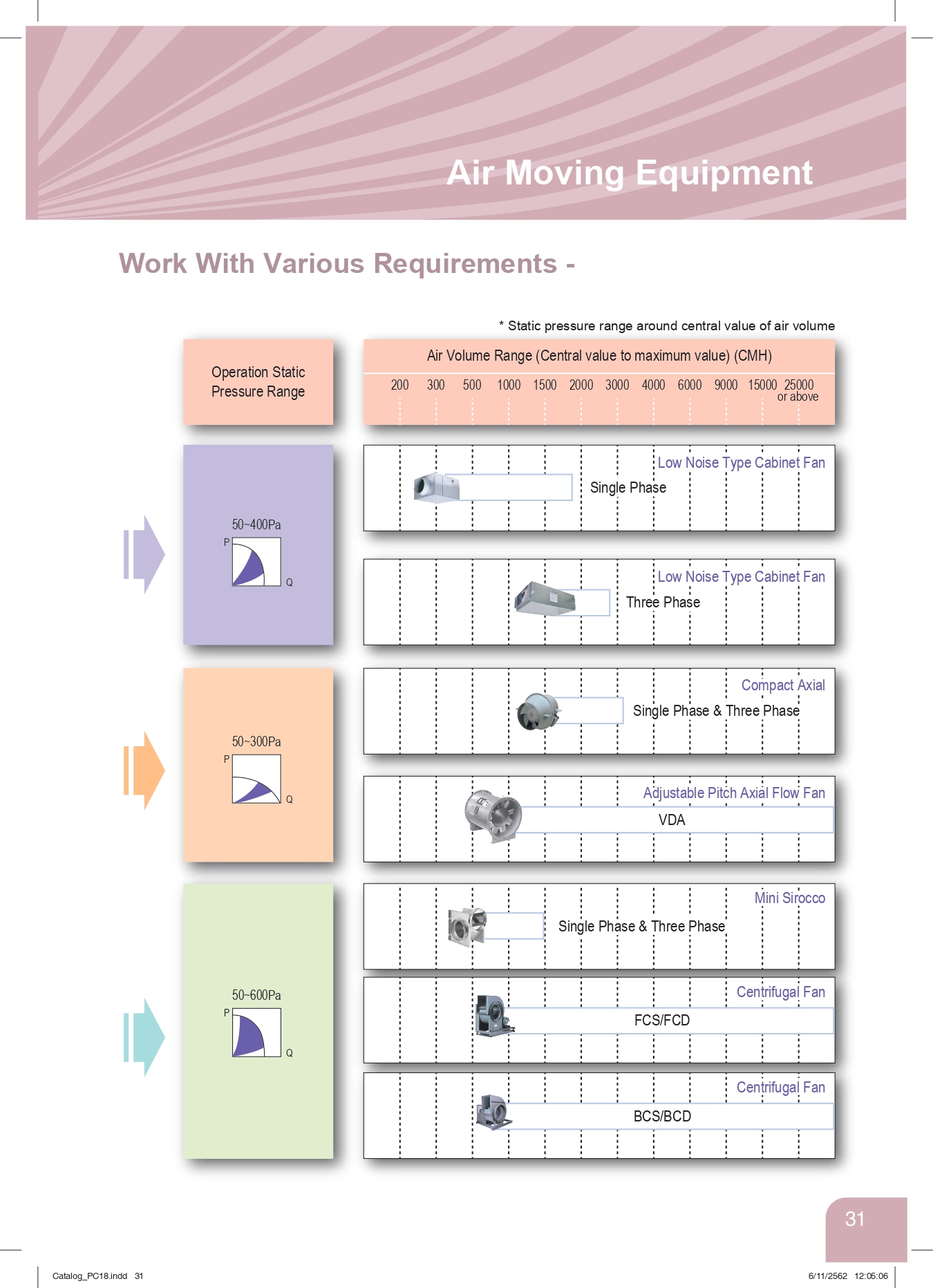 Air Moving Equipment

Work With Various Requirements -

* Static pressure range around central value of air volume

Operation Static Pressure Range

Air Volume Range (Central value to maximum value) (CMH)

200 300 500 1000 1500 2000 3000 4000 6000 9000 15000 25000 or above

50~400Pa
P
Q

Low Noise Type Cabinet Fan
Single Phase

Low Noise Type Cabinet Fan
Three Phase

50~300Pa
P
Q

Compact Axial
Single Phase & Three Phase

Adjustable Pitch Axial Flow Fan
VDA

50~600Pa
P
Q

Mini Sirocco
Single Phase & Three Phase

Centrifugal Fan
FCS/FCD

Centrifugal Fan
BCS/BCD

31

Catalog_PC18.indd 31

6/11/2562 12:05:06